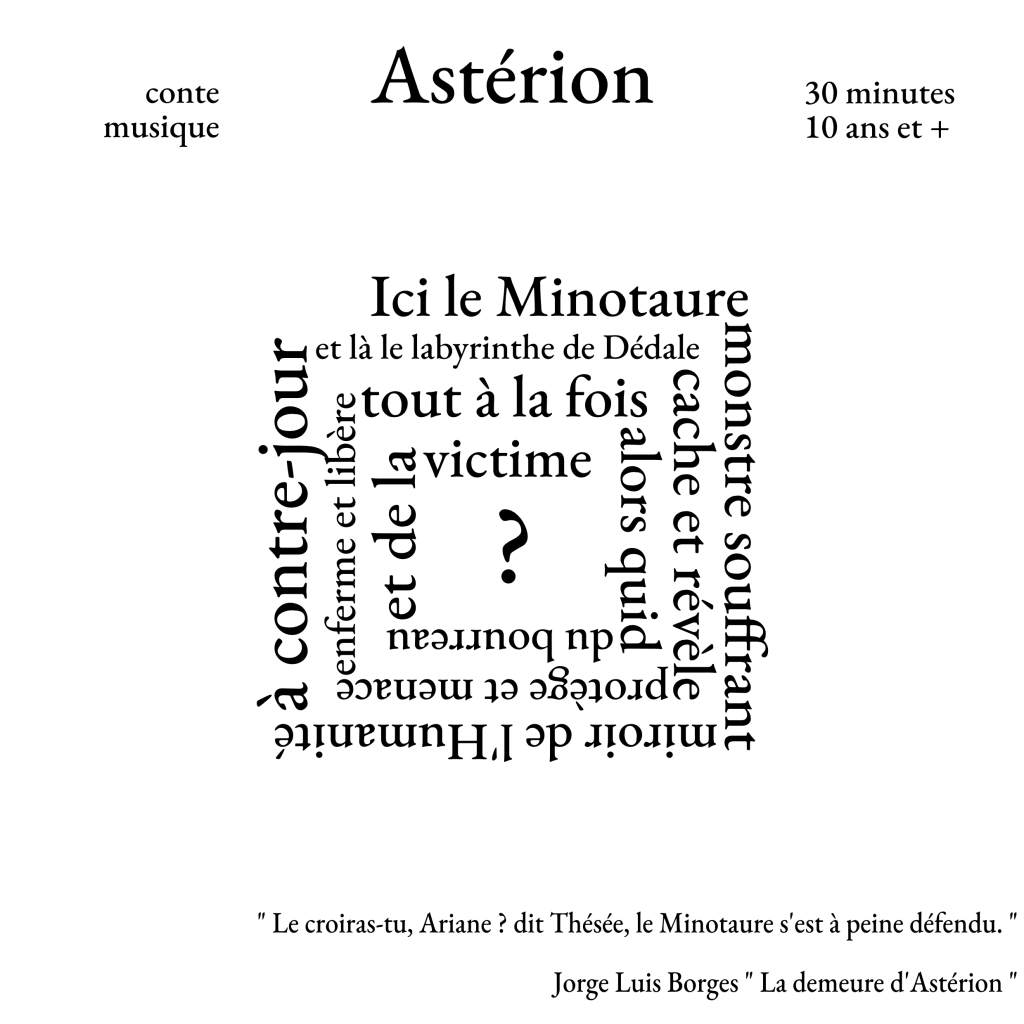 conte
musique

Astérion

30 minutes
10 ans et +

Ici le Minotaure
monstre souffrant
miroir de l'Humanité
à contre-jour

et là le labyrinthe de Dédale
cache et révèle
protège et menace
enferme et libère

tout à la fois
alors quid
du bourreau
et de la

victime
?

" Le croiras-tu, Ariane ? dit Thésée, le Minotaure s'est à peine défendu. "

Jorge Luis Borges " La demeure d'Astérion "